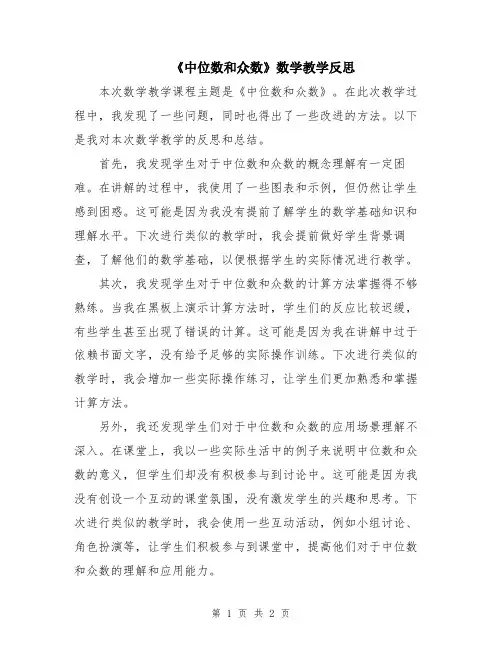 《中位数和众数》数学教学反思

本次数学教学课程主题是《中位数和众数》。在此次教学过程中，我发现了一些问题，同时也得出了一些改进的方法。以下是我对本次数学教学的反思和总结。

首先，我发现学生对于中位数和众数的概念理解有一定困难。在讲解的过程中，我使用了一些图表和示例，但仍然让学生感到困惑。这可能是因为我没有提前了解学生的数学基础知识和理解水平。下次进行类似的教学时，我会提前做好学生背景调查，了解他们的数学基础，以便根据学生的实际情况进行教学。

其次，我发现学生对于中位数和众数的计算方法掌握得不够熟练。当我在黑板上演示计算方法时，学生们的反应比较迟缓，有些学生甚至出现了错误的计算。这可能是因为我在讲解中过于依赖书面文字，没有给予足够的实际操作训练。下次进行类似的教学时，我会增加一些实际操作练习，让学生们更加熟悉和掌握计算方法。

另外，我还发现学生们对于中位数和众数的应用场景理解不深入。在课堂上，我以一些实际生活中的例子来说明中位数和众数的意义，但学生们却没有积极参与到讨论中。这可能是因为我没有创设一个互动的课堂氛围，没有激发学生的兴趣和思考。下次进行类似的教学时，我会使用一些互动活动，例如小组讨论、角色扮演等，让学生们积极参与到课堂中，提高他们对于中位数和众数的理解和应用能力。

第 1 页 共 2 页